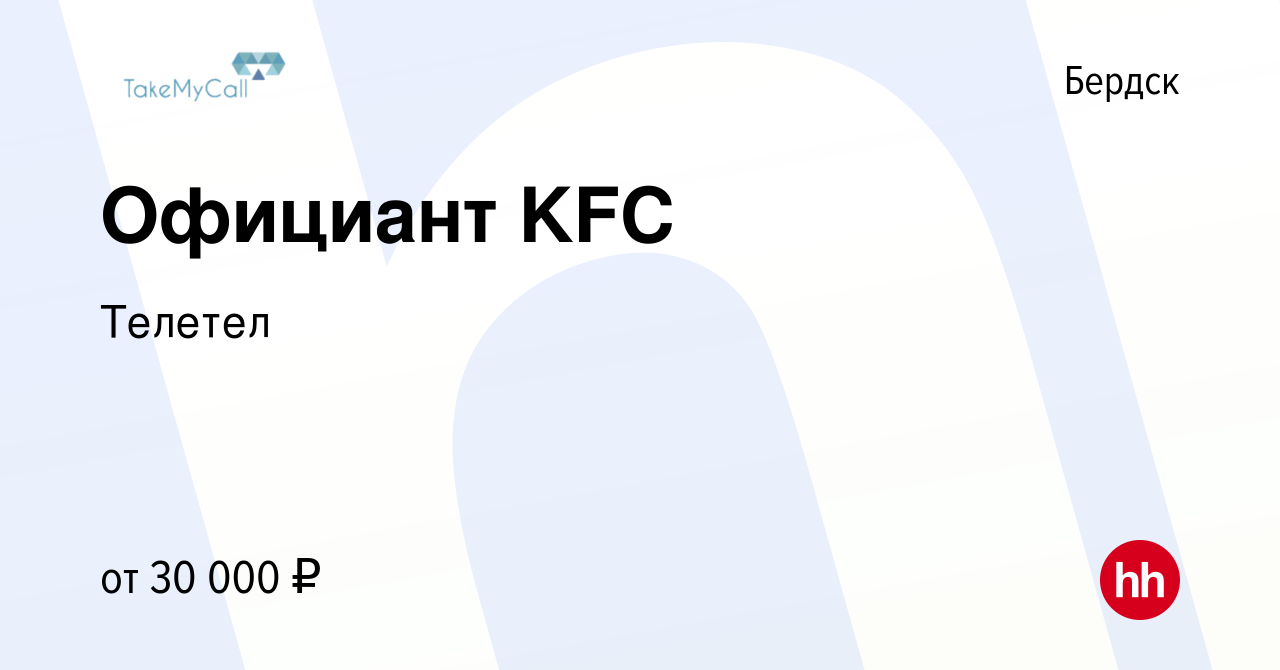 TakeMyCall

Бердск

Официант KFC

Телетел

от 30 000 ₽

hh